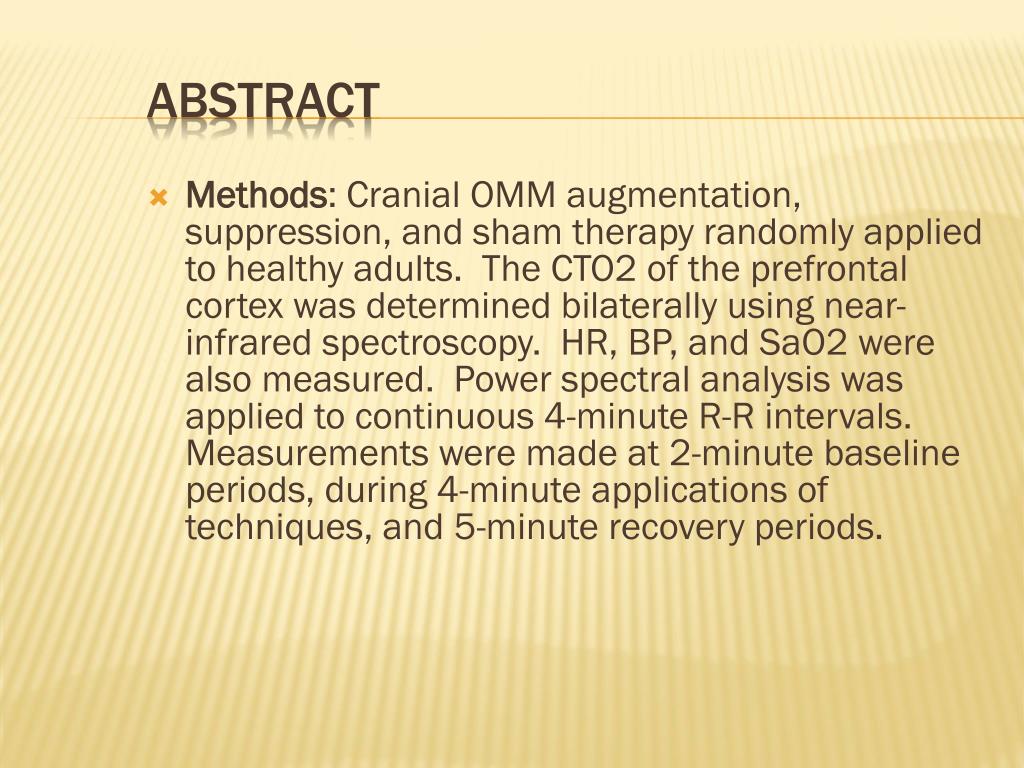 ABSTRACT

Methods: Cranial OMM augmentation, suppression, and sham therapy randomly applied to healthy adults. The CTO2 of the prefrontal cortex was determined bilaterally using near-infrared spectroscopy. HR, BP, and SaO2 were also measured. Power spectral analysis was applied to continuous 4-minute R-R intervals. Measurements were made at 2-minute baseline periods, during 4-minute applications of techniques, and 5-minute recovery periods.